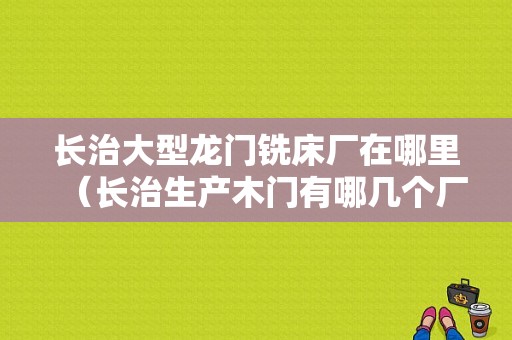 长治大型龙门铣床厂在哪里（长治生产木门有哪几个厂